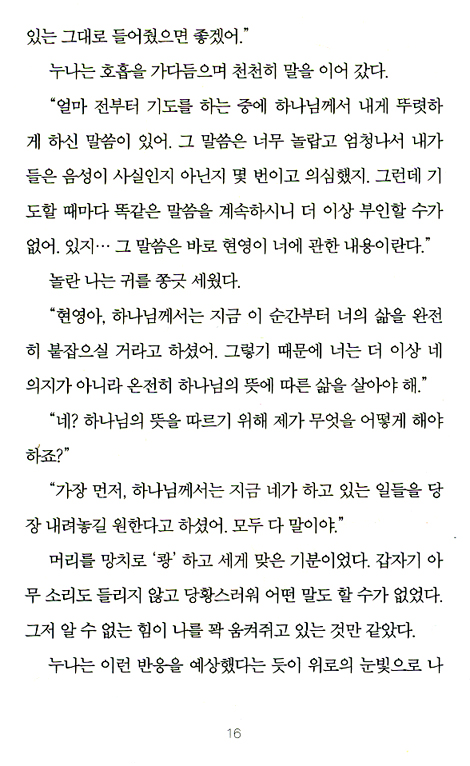 있는 그대로 들어줬으면 좋겠어."

누나는 호흡을 가다듬으며 천천히 말을 이어 갔다.

"얼마 전부터 기도를 하는 중에 하나님께서 내게 뚜렷하게 하신 말씀이 있어. 그 말씀은 너무 놀랍고 엄청나서 내가 들은 음성이 사실인지 아닌지 몇 번이고 의심했지. 그런데 기도할 때마다 똑같은 말씀을 계속하시니 더 이상 부인할 수가 없어. 있지… 그 말씀은 바로 현영이 너에 관한 내용이란다."

놀란 나는 귀를 쫑긋 세웠다.

"현영아, 하나님께서는 지금 이 순간부터 너의 삶을 완전히 붙잡으실 거라고 하셨어. 그렇기 때문에 너는 더 이상 네 의지가 아니라 온전히 하나님의 뜻에 따른 삶을 살아야 해."

"네? 하나님의 뜻을 따르기 위해 제가 무엇을 어떻게 해야 하죠?"

"가장 먼저, 하나님께서는 지금 네가 하고 있는 일들을 당장 내려놓길 원한다고 하셨어. 모두 다 말이야."

머리를 망치로 '쾅' 하고 세게 맞은 기분이었다. 갑자기 아무 소리도 들리지 않고 당황스러워 어떤 말도 할 수가 없었다. 그저 알 수 없는 힘이 나를 꽉 움켜쥐고 있는 것만 같았다.

누나는 이런 반응을 예상했다는 듯이 위로의 눈빛으로 나

16